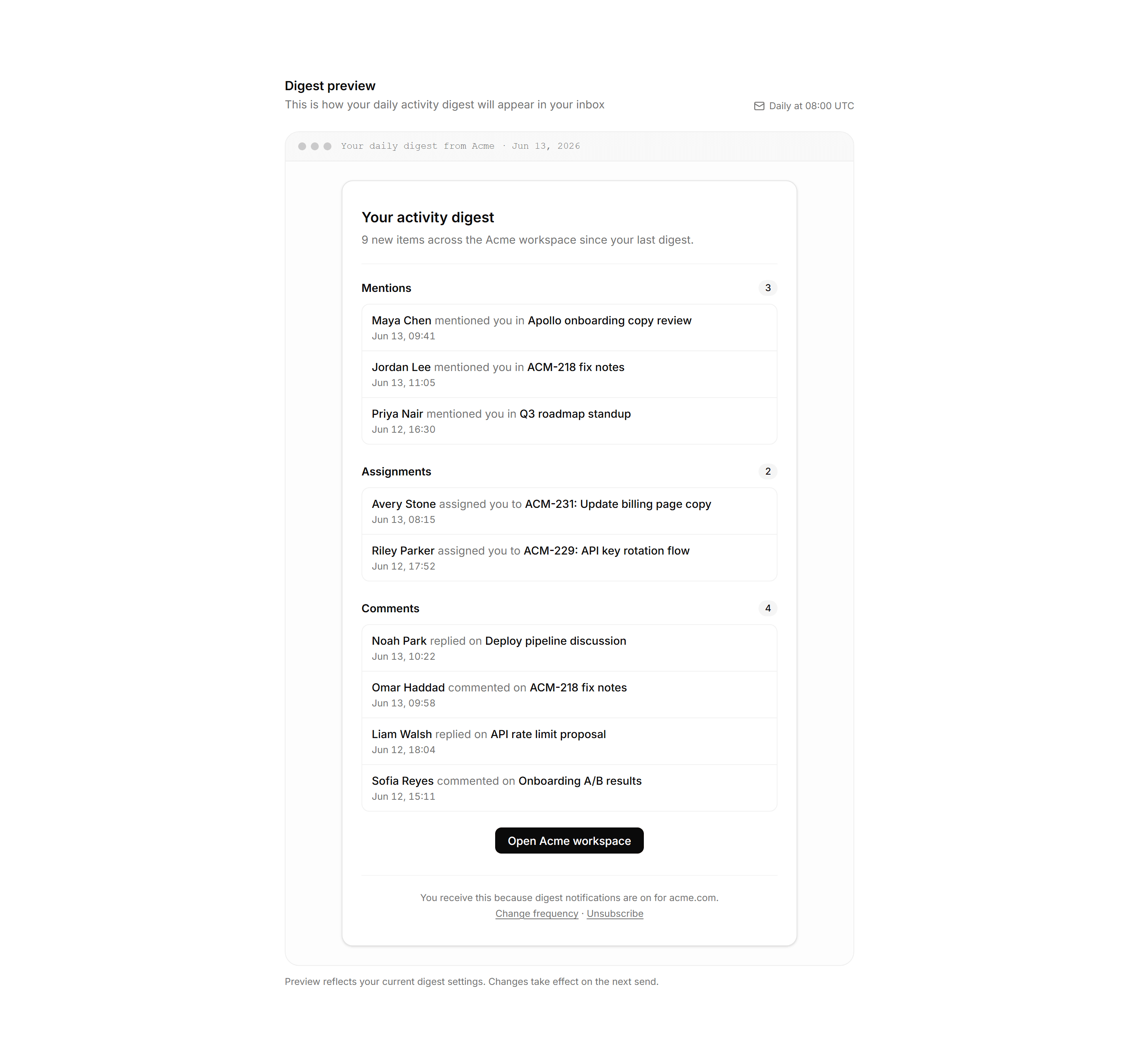 Digest preview
This is how your daily activity digest will appear in your inbox

Daily at 08:00 UTC

Your daily digest from Acme · Jun 13, 2026

Your activity digest
9 new items across the Acme workspace since your last digest.

Mentions 3

Maya Chen mentioned you in Apollo onboarding copy review
Jun 13, 09:41

Jordan Lee mentioned you in ACM-218 fix notes
Jun 13, 11:05

Priya Nair mentioned you in Q3 roadmap standup
Jun 12, 16:30

Assignments 2

Avery Stone assigned you to ACM-231: Update billing page copy
Jun 13, 08:15

Riley Parker assigned you to ACM-229: API key rotation flow
Jun 12, 17:52

Comments 4

Noah Park replied on Deploy pipeline discussion
Jun 13, 10:22

Omar Haddad commented on ACM-218 fix notes
Jun 13, 09:58

Liam Walsh replied on API rate limit proposal
Jun 12, 18:04

Sofia Reyes commented on Onboarding A/B results
Jun 12, 15:11

Open Acme workspace

You receive this because digest notifications are on for acme.com.
Change frequency · Unsubscribe

Preview reflects your current digest settings. Changes take effect on the next send.